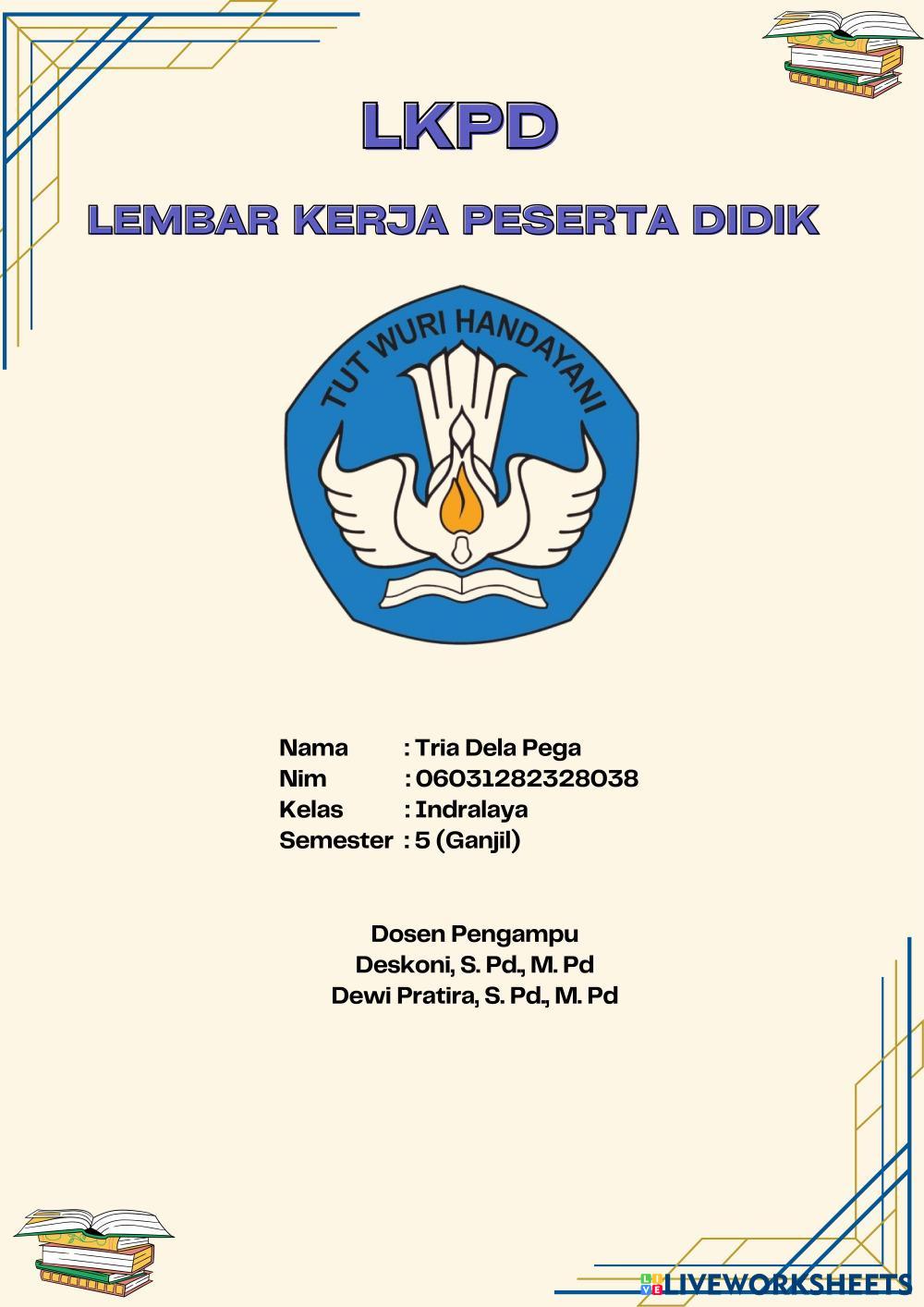 LKPD

LEMBAR KERJA PESERTA DIDIK

TUT WURI HANDAYANI

Nama : Tria Dela Pega
Nim : 06031282328038
Kelas : Indralaya
Semester : 5 (Ganjil)

Dosen Pengampu
Deskoni, S. Pd., M. Pd
Dewi Pratira, S. Pd., M. Pd

LIVEWORKSHEETS